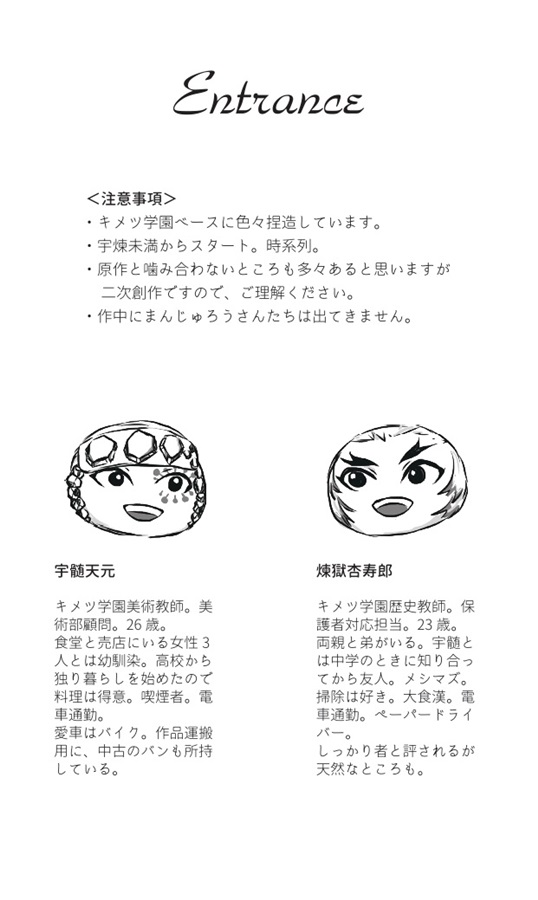 Entrance

＜注意事項＞
・キメツ学園ベースに色々捏造しています。
・宇煉未満からスタート。時系列。
・原作と噛み合わないところも多々あると思いますが二次創作ですので、ご理解ください。
・作中にまんじゅろうさんたちは出てきません。

宇髄天元

キメツ学園美術教師。美術部顧問。26歳。
食堂と売店にいる女性３人とは幼馴染。高校から独り暮らしを始めたので料理は得意。喫煙者。電車通勤。
愛車はバイク。作品運搬用に、中古のバンも所持している。

煉獄杏寿郎

キメツ学園歴史教師。保護者対応担当。23歳。
両親と弟がいる。宇髄とは中学のときに知り合ってから友人。メシマズ。掃除は好き。大食漢。電車通勤。ペーパードライバー。
しっかり者と評されるが天然なところも。